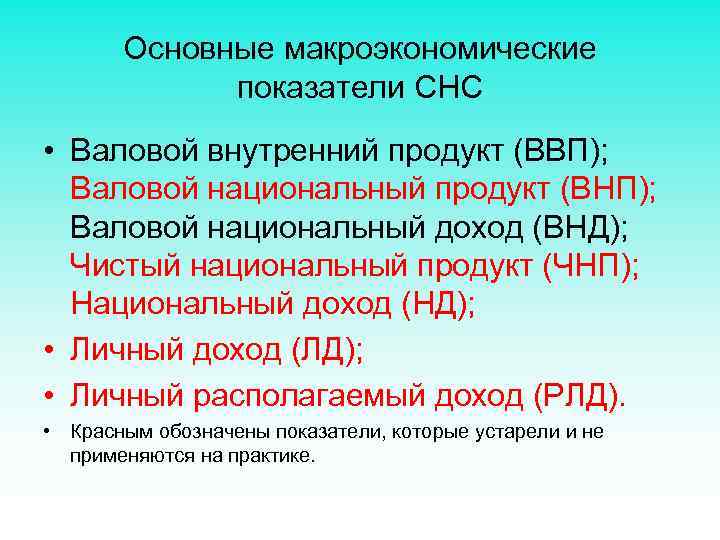 Основные макроэкономические показатели СНС

• Валовой внутренний продукт (ВВП); Валовой национальный продукт (ВНП); Валовой национальный доход (ВНД); Чистый национальный продукт (ЧНП); Национальный доход (НД);
• Личный доход (ЛД);
• Личный располагаемый доход (РЛД).
• Красным обозначены показатели, которые устарели и не применяются на практике.